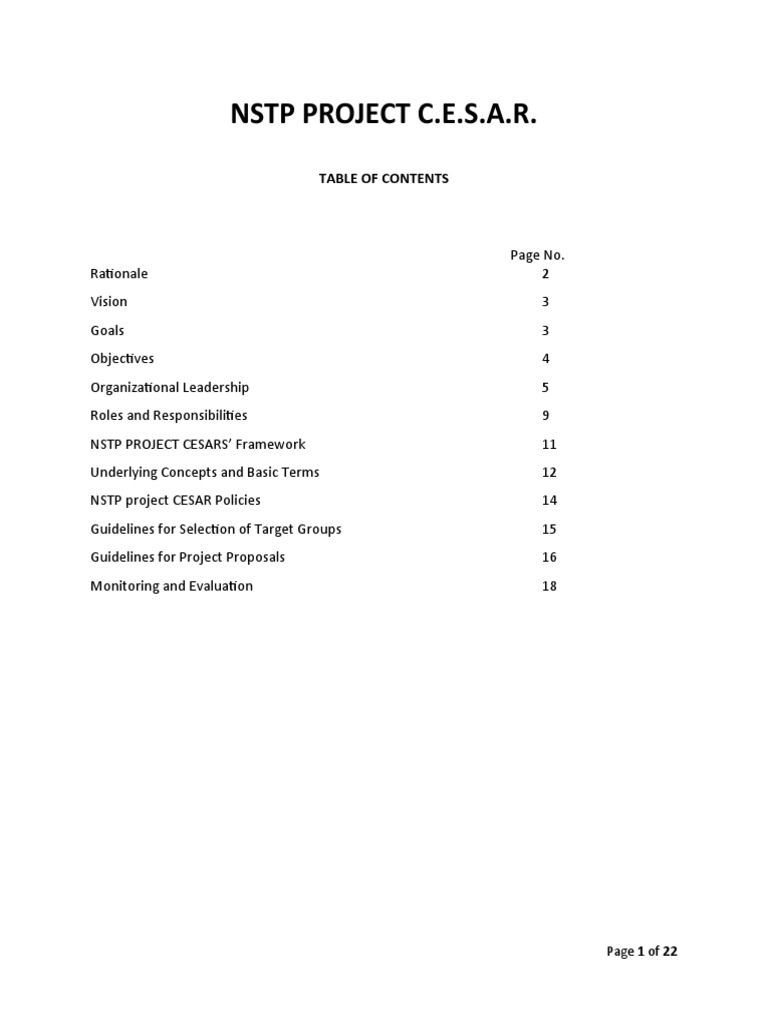 NSTP PROJECT C.E.S.A.R.

TABLE OF CONTENTS

| | Page No. |
|---|---|
| Rationale | 2 |
| Vision | 3 |
| Goals | 3 |
| Objectives | 4 |
| Organizational Leadership | 5 |
| Roles and Responsibilities | 9 |
| NSTP PROJECT CESARS' Framework | 11 |
| Underlying Concepts and Basic Terms | 12 |
| NSTP project CESAR Policies | 14 |
| Guidelines for Selection of Target Groups | 15 |
| Guidelines for Project Proposals | 16 |
| Monitoring and Evaluation | 18 |

Page 1 of 22